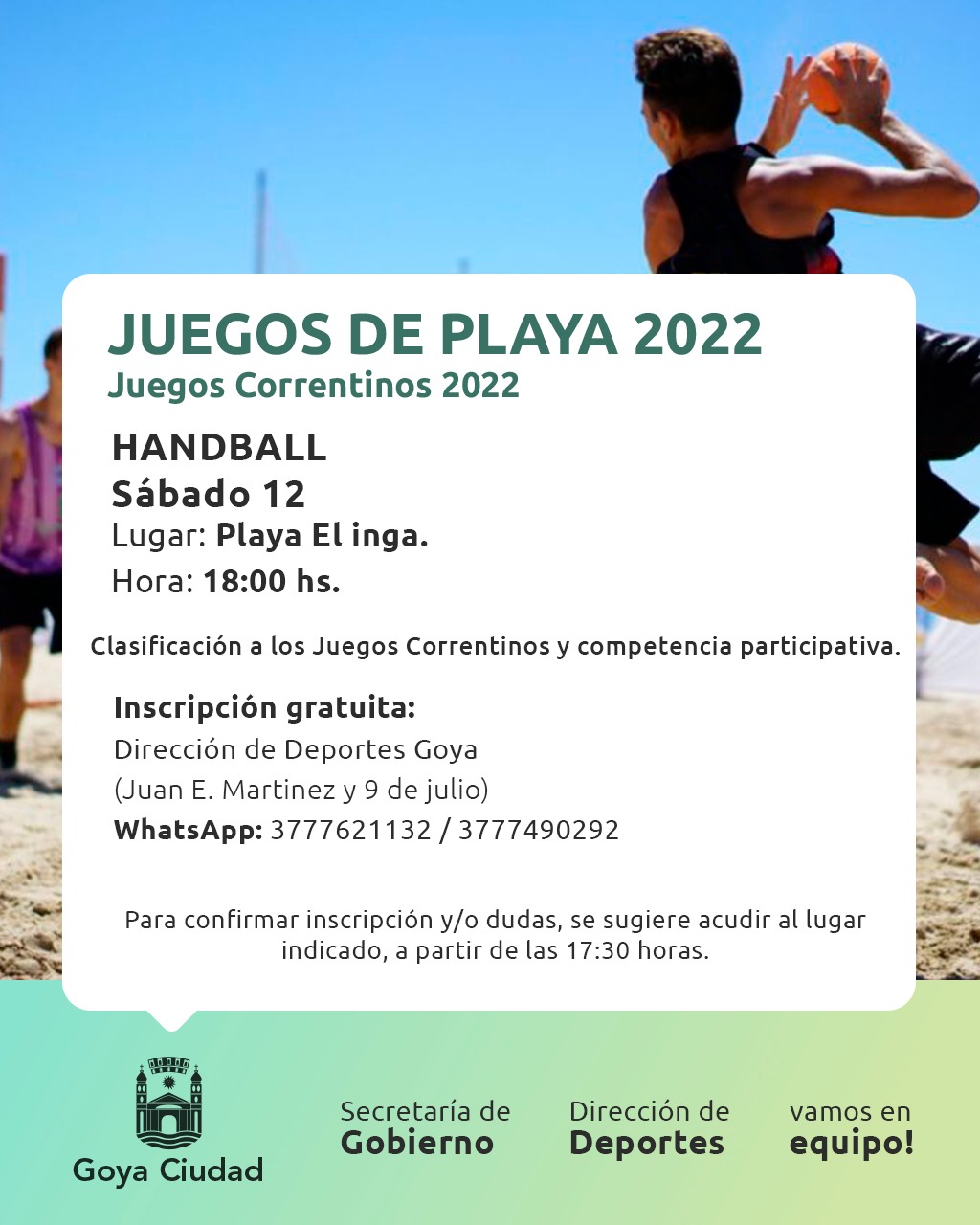 JUEGOS DE PLAYA 2022
Juegos Correntinos 2022

HANDBALL
Sábado 12
Lugar: Playa El inga.
Hora: 18:00 hs.

Clasificación a los Juegos Correntinos y competencia participativa.

Inscripción gratuita:
Dirección de Deportes Goya
(Juan E. Martinez y 9 de julio)
WhatsApp: 3777621132 / 3777490292

Para confirmar inscripción y/o dudas, se sugiere acudir al lugar indicado, a partir de las 17:30 horas.

Goya Ciudad

Secretaría de Gobierno

Dirección de Deportes

vamos en equipo!